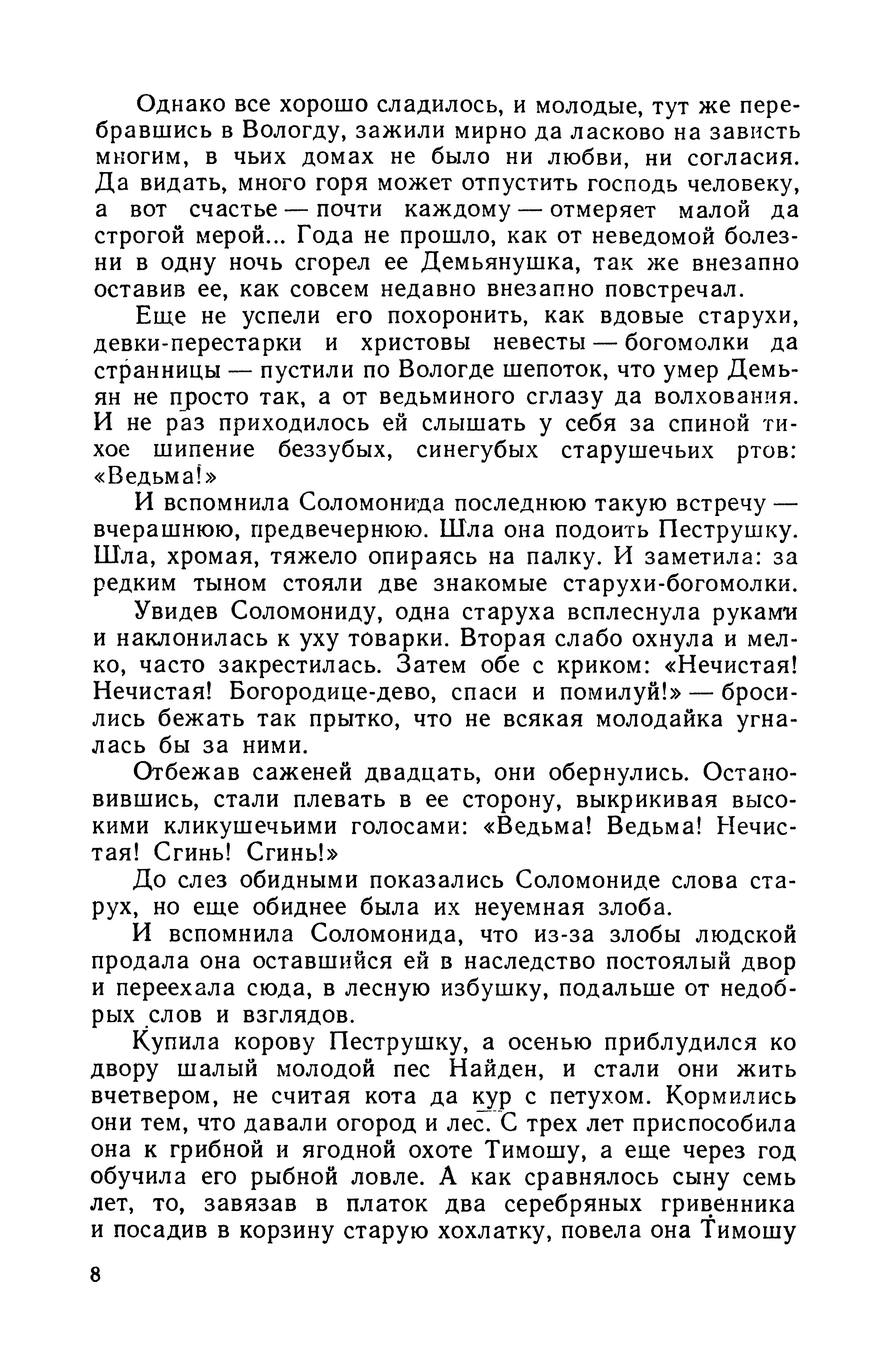 Однако все хорошо сладилось, и молодые, тут же перебравшись в Вологду, зажили мирно да ласково на зависть многим, в чьих домах не было ни любви, ни согласия. Да видать, много горя может отпустить господь человеку, а вот счастье — почти каждому — отмеряет малой да строгой мерой... Года не прошло, как от неведомой болезни в одну ночь сгорел ее Демьянушка, так же внезапно оставив ее, как совсем недавно внезапно повстречал.

Еще не успели его похоронить, как вдовые старухи, девки-перестарки и христовы невесты — богомолки да странницы — пустили по Вологде шепоток, что умер Демьян не просто так, а от ведьминого сглазу да волхования. И не раз приходилось ей слышать у себя за спиной тихое шипение беззубых, синегубых старушечьих ртов: «Ведьма!»

И вспомнила Соломонида последнюю такую встречу — вчерашнюю, предвечернюю. Шла она подоить Пеструшку. Шла, хромая, тяжело опираясь на палку. И заметила: за редким тыном стояли две знакомые старухи-богомолки.

Увидев Соломониду, одна старуха всплеснула руками и наклонилась к уху товарки. Вторая слабо охнула и мелко, часто закрестилась. Затем обе с криком: «Нечистая! Нечистая! Богородице-дево, спаси и помилуй!» — бросились бежать так прытко, что не всякая молодайка угналась бы за ними.

Отбежав саженей двадцать, они обернулись. Остановившись, стали плевать в ее сторону, выкрикивая высокими кликушечьими голосами: «Ведьма! Ведьма! Нечистая! Сгинь! Сгинь!»

До слез обидными показались Соломониде слова старух, но еще обиднее была их неуемная злоба.

И вспомнила Соломонида, что из-за злобы людской продала она оставшийся ей в наследство постоялый двор и переехала сюда, в лесную избушку, подальше от недобрых слов и взглядов.

Купила корову Пеструшку, а осенью приблудился ко двору шалый молодой пес Найден, и стали они жить вчетвером, не считая кота да кур с петухом. Кормились они тем, что давали огород и лес. С трех лет приспособила она к грибной и ягодной охоте Тимошу, а еще через год обучила его рыбной ловле. А как сравнялось сыну семь лет, то, завязав в платок два серебряных гривенника и посадив в корзину старую хохлатку, повела она Тимошу

8